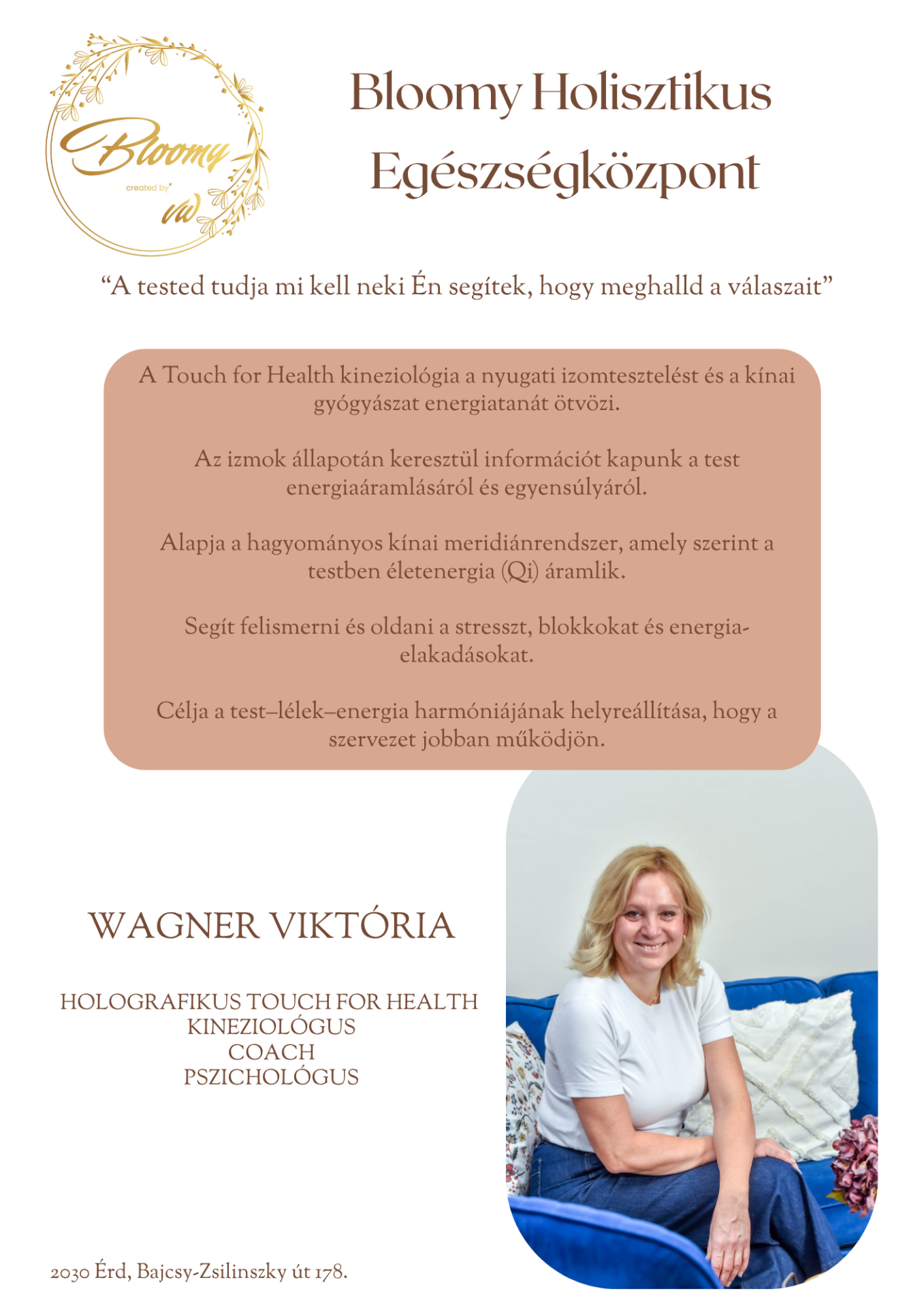 Bloomy
created by
vw

Bloomy Holisztikus Egészségközpont

“A tested tudja mi kell neki Én segítek, hogy meghalld a válaszait”

A Touch for Health kineziológia a nyugati izomtesztelést és a kínai gyógyászat energiatanát ötvözi.

Az izmok állapotán keresztül információt kapunk a test energiaáramlásáról és egyensúlyáról.

Alapja a hagyományos kínai meridiánrendszer, amely szerint a testben életenergia (Qi) áramlik.

Segít felismerni és oldani a stresszt, blokkokat és energia-elakadásokat.

Célja a test–lélek–energia harmóniájának helyreállítása, hogy a szervezet jobban működjön.

WAGNER VIKTÓRIA

HOLOGRAFIKUS TOUCH FOR HEALTH KINEZIOLÓGUS
COACH
PSZICHOLÓGUS

2030 Érd, Bajcsy-Zsilinszky út 178.